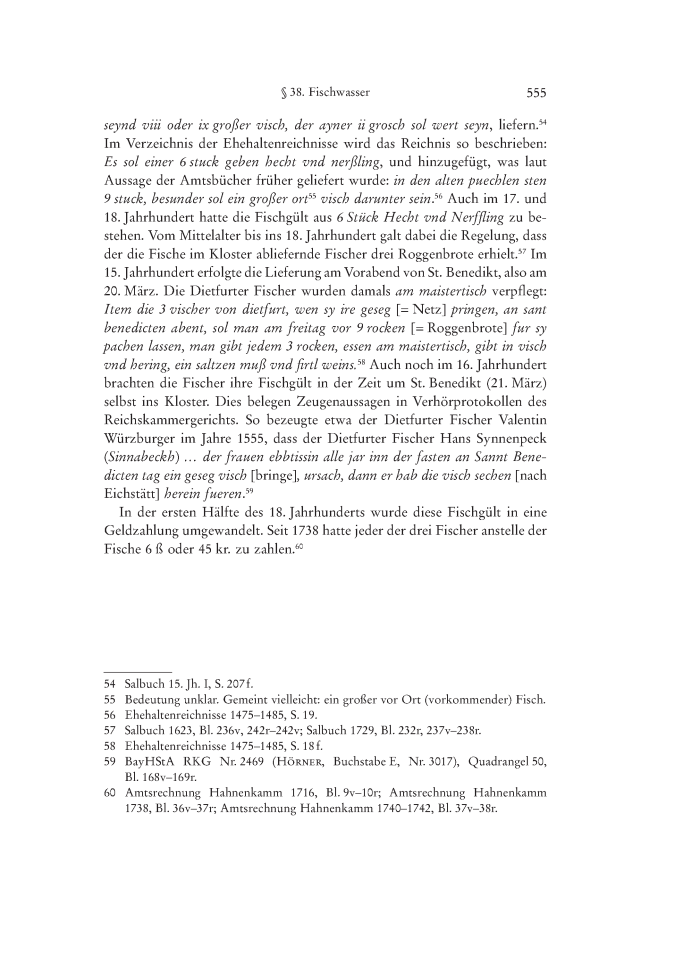 § 38. Fischwasser 555

seynd viii oder ix großer visch, der ayner ii grosch sol wert seyn, liefern.$^{54}$ Im Verzeichnis der Ehehaltenreichnisse wird das Reichnis so beschrieben: Es sol einer 6 stuck geben hecht vnd nerßling, und hinzugefügt, was laut Aussage der Amtsbücher früher geliefert wurde: in den alten puechlen sten 9 stuck, besunder sol ein großer ort$^{55}$ visch darunter sein.$^{56}$ Auch im 17. und 18. Jahrhundert hatte die Fischgült aus 6 Stück Hecht vnd Nerffling zu bestehen. Vom Mittelalter bis ins 18. Jahrhundert galt dabei die Regelung, dass der die Fische im Kloster abliefernde Fischer drei Roggenbrote erhielt.$^{57}$ Im 15. Jahrhundert erfolgte die Lieferung am Vorabend von St. Benedikt, also am 20. März. Die Dietfurter Fischer wurden damals am maistertisch verpflegt: Item die 3 vischer von dietfurt, wen sy ire geseg [= Netz] pringen, an sant benedicten abent, sol man am freitag vor 9 rocken [= Roggenbrote] fur sy pachen lassen, man gibt jedem 3 rocken, essen am maistertisch, gibt in visch vnd hering, ein saltzen muß vnd firtl weins.$^{58}$ Auch noch im 16. Jahrhundert brachten die Fischer ihre Fischgült in der Zeit um St. Benedikt (21. März) selbst ins Kloster. Dies belegen Zeugenaussagen in Verhörprotokollen des Reichskammergerichts. So bezeugte etwa der Dietfurter Fischer Valentin Würzburger im Jahre 1555, dass der Dietfurter Fischer Hans Synnenpeck (Sinnabeckh) … der frauen ebbtissin alle jar inn der fasten an Sannt Benedicten tag ein geseg visch [bringe], ursach, dann er hab die visch sechen [nach Eichstätt] herein fueren.$^{59}$

In der ersten Hälfte des 18. Jahrhunderts wurde diese Fischgült in eine Geldzahlung umgewandelt. Seit 1738 hatte jeder der drei Fischer anstelle der Fische 6 ß oder 45 kr. zu zahlen.$^{60}$

54 Salbuch 15. Jh. I, S. 207 f.
55 Bedeutung unklar. Gemeint vielleicht: ein großer vor Ort (vorkommender) Fisch.
56 Ehehaltenreichnisse 1475–1485, S. 19.
57 Salbuch 1623, Bl. 236v, 242r–242v; Salbuch 1729, Bl. 232r, 237v–238r.
58 Ehehaltenreichnisse 1475–1485, S. 18 f.
59 BayHStA RKG Nr. 2469 (Hörner, Buchstabe E, Nr. 3017), Quadrangel 50, Bl. 168v–169r.
60 Amtsrechnung Hahnenkamm 1716, Bl. 9v–10r; Amtsrechnung Hahnenkamm 1738, Bl. 36v–37r; Amtsrechnung Hahnenkamm 1740–1742, Bl. 37v–38r.